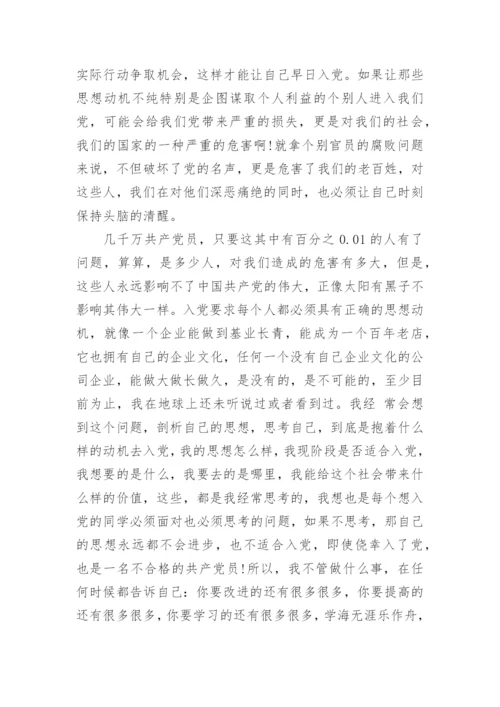 实际行动争取机会，这样才能让自己早日入党。如果让那些思想动机不纯特别是企图谋取个人利益的个别人进入我们党，可能会给我们党带来严重的损失，更是对我们的社会，我们的国家的一种严重的危害啊!就拿个别官员的腐败问题来说，不但破坏了党的名声，更是危害了我们的老百姓，对这些人，我们在对他们深恶痛绝的同时，也必须让自己时刻保持头脑的清醒。

几千万共产党员，只要这其中有百分之 0.01 的人有了问题，算算，是多少人，对我们造成的危害有多大，但是，这些人永远影响不了中国共产党的伟大，正像太阳有黑子不影响其伟大一样。入党要求每个人都必须具有正确的思想动机，就像一个企业能做到基业长青，能成为一个百年老店，它也拥有自己的企业文化，任何一个没有自己企业文化的公司企业，能做大做长做久，是没有的，是不可能的，至少目前为止，我在地球上还未听说过或者看到过。我经 常会想到这个问题，剖析自己的思想，思考自己，到底是抱着什么样的动机去入党，我的思想怎么样，我现阶段是否适合入党，我想要的是什么，我要去的是哪里，我能给这个社会带来什么样的价值，这些，都是我经常思考的，我想也是每个想入党的同学必须面对也必须思考的问题，如果不思考，那自己的思想永远都不会进步，也不适合入党，即使侥幸入了党，也是一名不合格的共产党员!所以，我不管做什么事，在任何时候都告诉自己：你要改进的还有很多很多，你要提高的还有很多很多，你要学习的还有很多很多，学海无涯乐作舟，